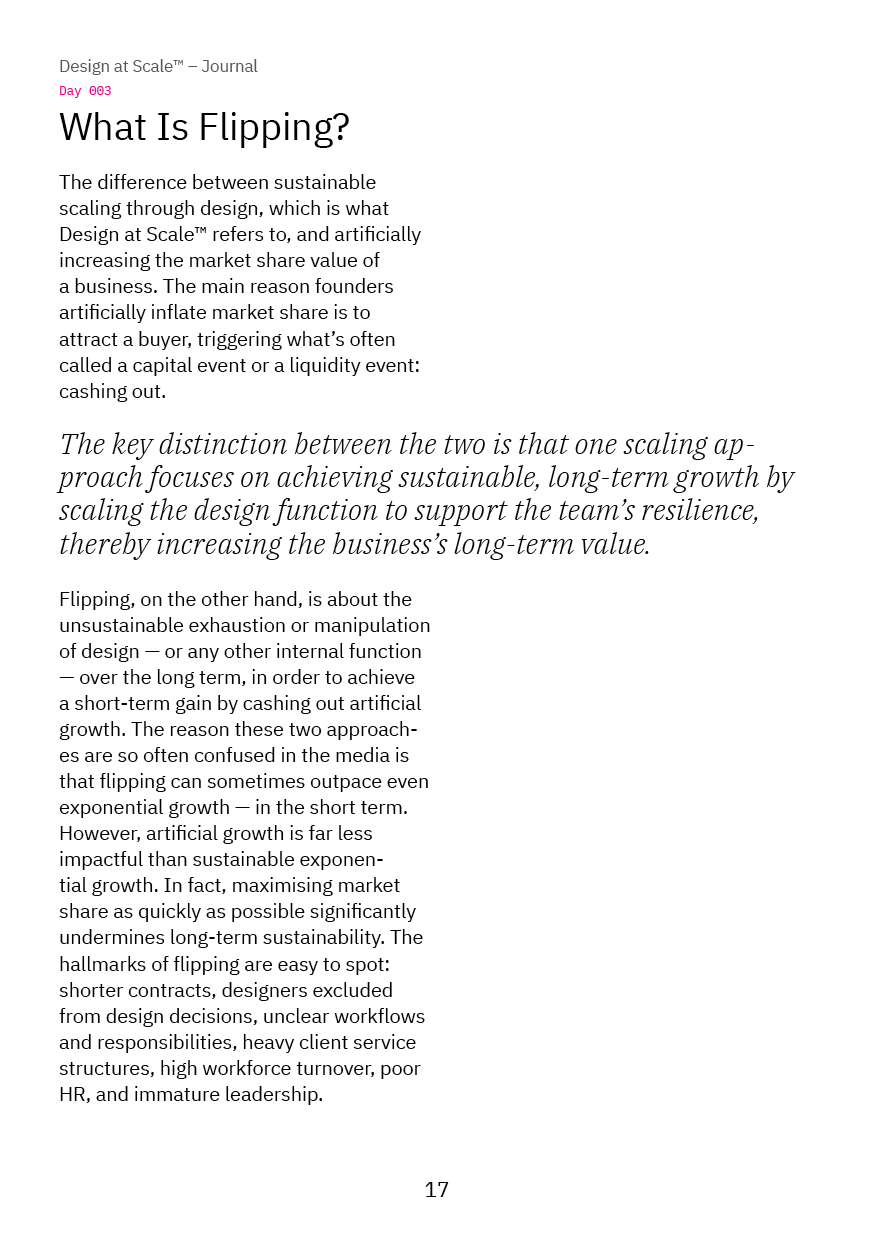 Design at Scale™ – Journal
Day 003

What Is Flipping?

The difference between sustainable scaling through design, which is what Design at Scale™ refers to, and artificially increasing the market share value of a business. The main reason founders artificially inflate market share is to attract a buyer, triggering what's often called a capital event or a liquidity event: cashing out.

The key distinction between the two is that one scaling approach focuses on achieving sustainable, long-term growth by scaling the design function to support the team's resilience, thereby increasing the business's long-term value.

Flipping, on the other hand, is about the unsustainable exhaustion or manipulation of design — or any other internal function — over the long term, in order to achieve a short-term gain by cashing out artificial growth. The reason these two approaches are so often confused in the media is that flipping can sometimes outpace even exponential growth — in the short term. However, artificial growth is far less impactful than sustainable exponential growth. In fact, maximising market share as quickly as possible significantly undermines long-term sustainability. The hallmarks of flipping are easy to spot: shorter contracts, designers excluded from design decisions, unclear workflows and responsibilities, heavy client service structures, high workforce turnover, poor HR, and immature leadership.

17